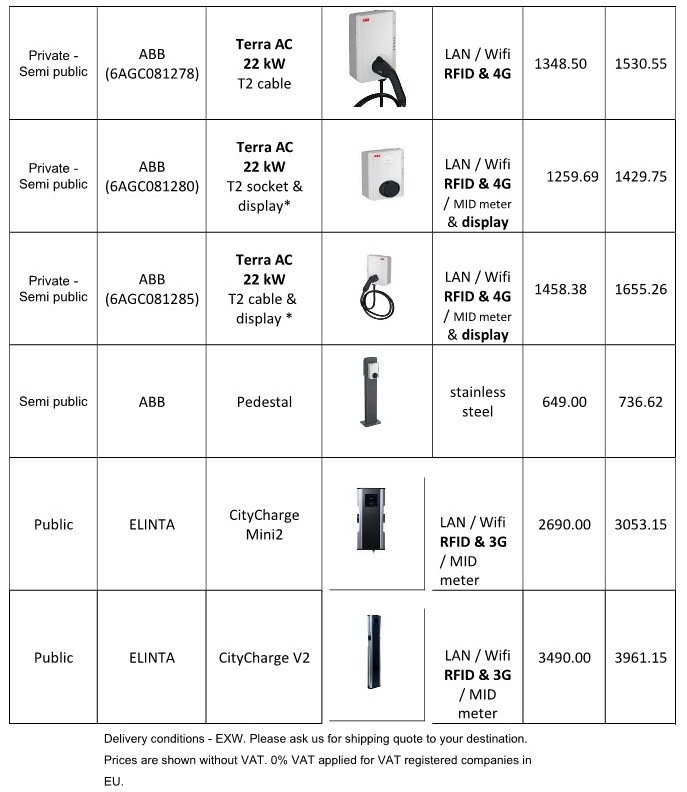 | Private - Semi public | ABB (6AGC081278) | Terra AC 22 kW T2 cable | | LAN / Wifi RFID & 4G | 1348.50 | 1530.55 |
|---|---|---|---|---|---|---|
| Private - Semi public | ABB (6AGC081280) | Terra AC 22 kW T2 socket & display* | | LAN / Wifi RFID & 4G / MID meter & display | 1259.69 | 1429.75 |
| Private - Semi public | ABB (6AGC081285) | Terra AC 22 kW T2 cable & display * | | LAN / Wifi RFID & 4G / MID meter & display | 1458.38 | 1655.26 |
| Semi public | ABB | Pedestal | | stainless steel | 649.00 | 736.62 |
| Public | ELINTA | CityCharge Mini2 | | LAN / Wifi RFID & 3G / MID meter | 2690.00 | 3053.15 |
| Public | ELINTA | CityCharge V2 | | LAN / Wifi RFID & 3G / MID meter | 3490.00 | 3961.15 |

Delivery conditions - EXW. Please ask us for shipping quote to your destination.

Prices are shown without VAT. 0% VAT applied for VAT registered companies in EU.